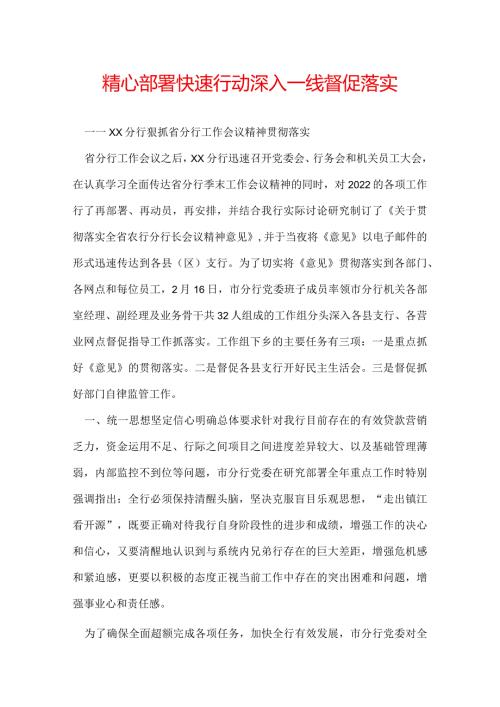 精心部署快速行动深入一线督促落实

——XX分行狠抓省分行工作会议精神贯彻落实

省分行工作会议之后，XX分行迅速召开党委会、行务会和机关员工大会，在认真学习全面传达省分行季末工作会议精神的同时，对2022的各项工作行了再部署、再动员，再安排，并结合我行实际讨论研究制订了《关于贯彻落实全省农行分行长会议精神意见》，并于当夜将《意见》以电子邮件的形式迅速传达到各县（区）支行。为了切实将《意见》贯彻落实到各部门、各网点和每位员工，2月16日，市分行党委班子成员率领市分行机关各部室经理、副经理及业务骨干共32人组成的工作组分头深入各县支行、各营业网点督促指导工作抓落实。工作组下乡的主要任务有三项：一是重点抓好《意见》的贯彻落实。二是督促各县支行开好民主生活会。三是督促抓好部门自律监管工作。

一、统一思想坚定信心明确总体要求针对我行目前存在的有效贷款营销乏力，资金运用不足、行际之间项目之间进度差异较大、以及基础管理薄弱，内部监控不到位等问题，市分行党委在研究部署全年重点工作时特别强调指出：全行必须保持清醒头脑，坚决克服盲目乐观思想，“走出镇江看开源”，既要正确对待我行自身阶段性的进步和成绩，增强工作的决心和信心，又要清醒地认识到与系统内兄弟行存在的巨大差距，增强危机感和紧迫感，更要以积极的态度正视当前工作中存在的突出困难和问题，增强事业心和责任感。

为了确保全面超额完成各项任务，加快全行有效发展，市分行党委对全